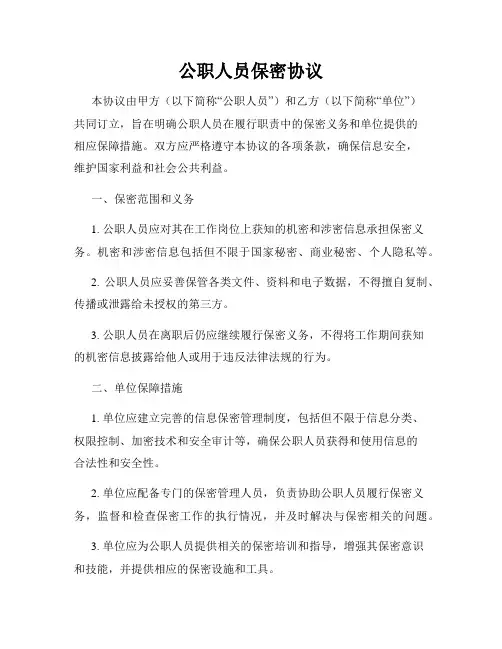 公职人员保密协议

本协议由甲方（以下简称“公职人员”）和乙方（以下简称“单位”）共同订立，旨在明确公职人员在履行职责中的保密义务和单位提供的相应保障措施。双方应严格遵守本协议的各项条款，确保信息安全，维护国家利益和社会公共利益。

一、保密范围和义务

1. 公职人员应对其在工作岗位上获知的机密和涉密信息承担保密义务。机密和涉密信息包括但不限于国家秘密、商业秘密、个人隐私等。

2. 公职人员应妥善保管各类文件、资料和电子数据，不得擅自复制、传播或泄露给未授权的第三方。

3. 公职人员在离职后仍应继续履行保密义务，不得将工作期间获知的机密信息披露给他人或用于违反法律法规的行为。

二、单位保障措施

1. 单位应建立完善的信息保密管理制度，包括但不限于信息分类、权限控制、加密技术和安全审计等，确保公职人员获得和使用信息的合法性和安全性。

2. 单位应配备专门的保密管理人员，负责协助公职人员履行保密义务，监督和检查保密工作的执行情况，并及时解决与保密相关的问题。

3. 单位应为公职人员提供相关的保密培训和指导，增强其保密意识和技能，并提供相应的保密设施和工具。